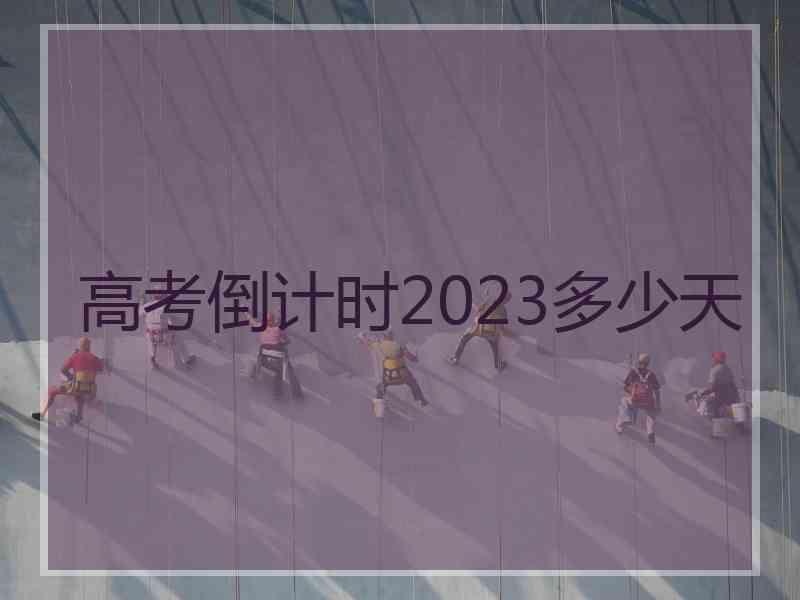 高考倒计时2023多少天